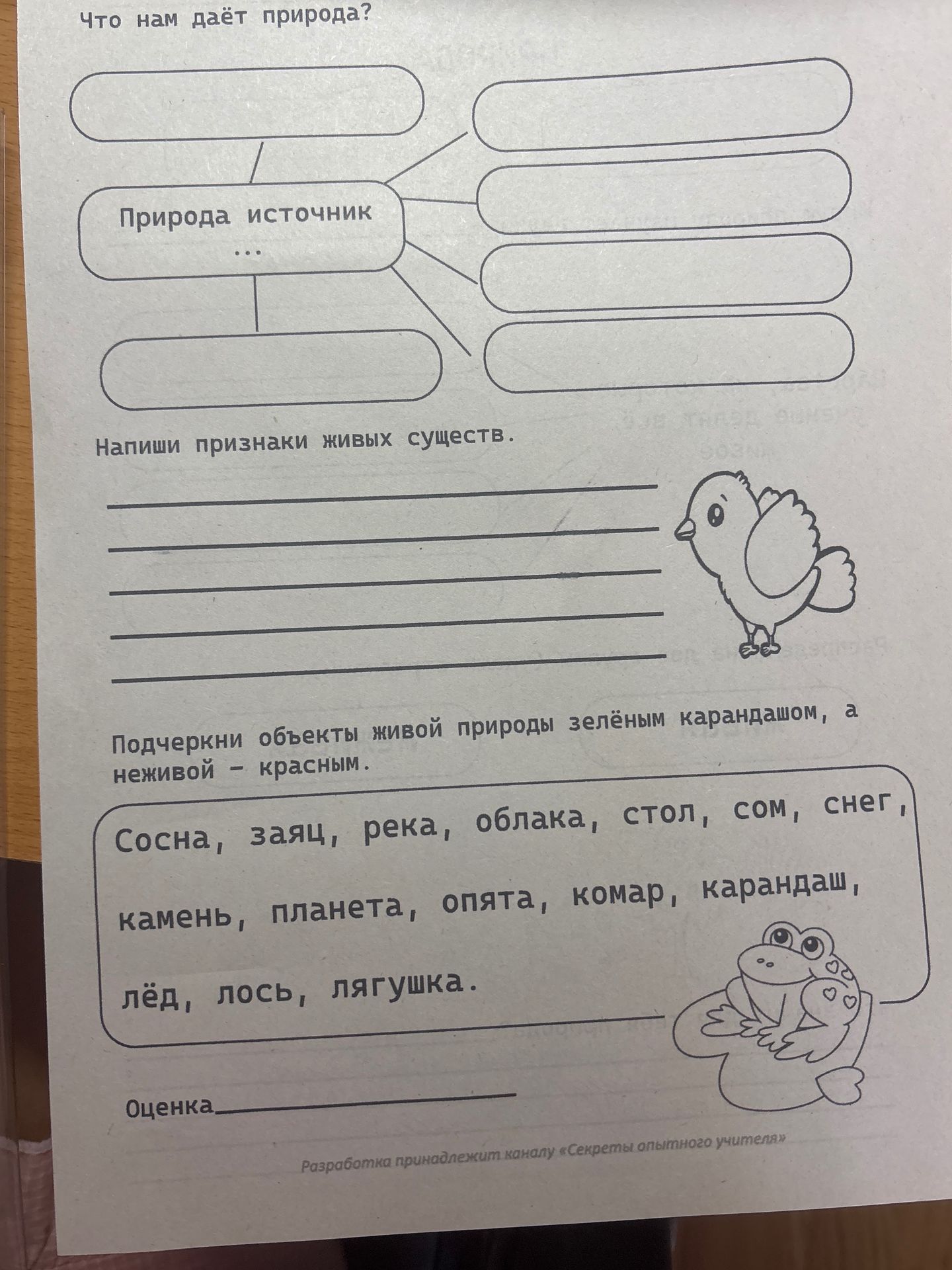 Что нам даёт природа?

Природа источник ...

Напиши признаки живых существ.

Подчеркни объекты живой природы зелёным карандашом, а неживой – красным.

Сосна, заяц, река, облака, стол, сом, снег, камень, планета, опята, комар, карандаш, лёд, лось, лягушка.

Оценка

Разработка принадлежит каналу «Секреты опытного учителя»